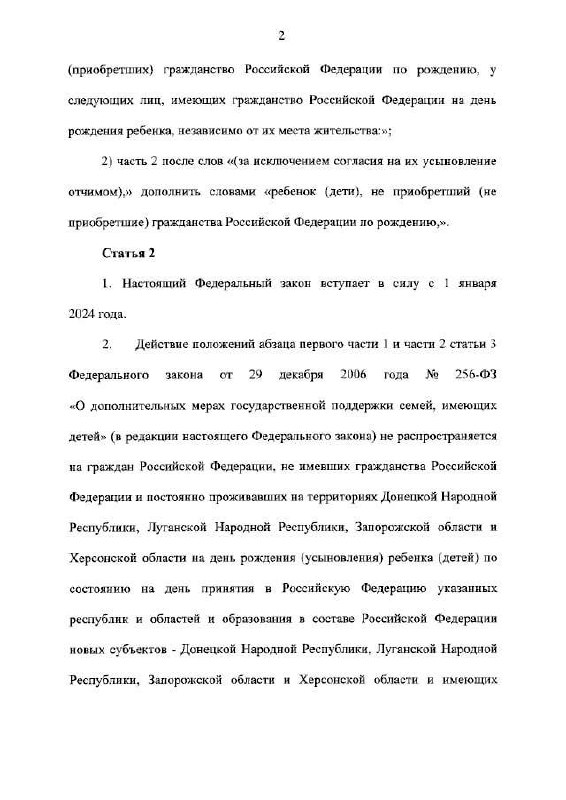 2

(приобретших) гражданство Российской Федерации по рождению, у следующих лиц, имеющих гражданство Российской Федерации на день рождения ребенка, независимо от их места жительства:»;

2) часть 2 после слов «(за исключением согласия на их усыновление отчимом),» дополнить словами «ребенок (дети), не приобретший (не приобретшие) гражданства Российской Федерации по рождению,».

Статья 2

1. Настоящий Федеральный закон вступает в силу с 1 января 2024 года.

2. Действие положений абзаца первого части 1 и части 2 статьи 3 Федерального закона от 29 декабря 2006 года № 256-ФЗ «О дополнительных мерах государственной поддержки семей, имеющих детей» (в редакции настоящего Федерального закона) не распространяется на граждан Российской Федерации, не имевших гражданства Российской Федерации и постоянно проживавших на территориях Донецкой Народной Республики, Луганской Народной Республики, Запорожской области и Херсонской области на день рождения (усыновления) ребенка (детей) по состоянию на день принятия в Российскую Федерацию указанных республик и областей и образования в составе Российской Федерации новых субъектов - Донецкой Народной Республики, Луганской Народной Республики, Запорожской области и Херсонской области и имеющих